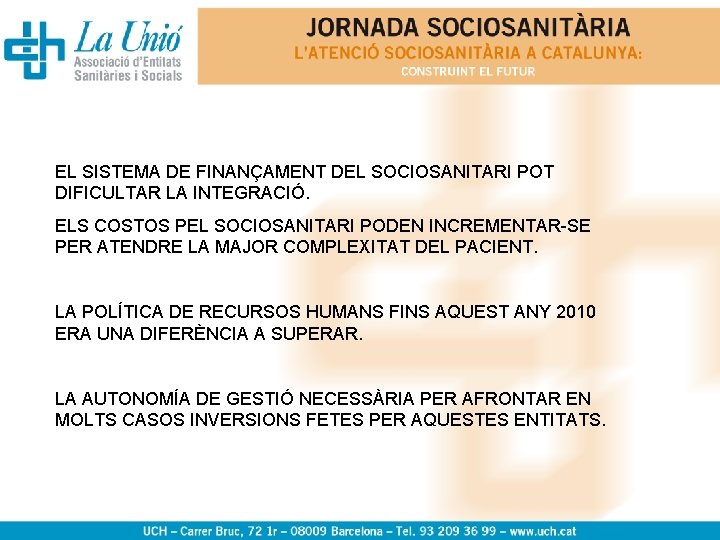 La Unió
Associació d'Entitats Sanitàries i Socials

JORNADA SOCIOSANITÀRIA
L'ATENCIÓ SOCIOSANITÀRIA A CATALUNYA:
CONSTRUINT EL FUTUR

EL SISTEMA DE FINANÇAMENT DEL SOCIOSANITARI POT DIFICULTAR LA INTEGRACIÓ.

ELS COSTOS PEL SOCIOSANITARI PODEN INCREMENTAR-SE PER ATENDRE LA MAJOR COMPLEXITAT DEL PACIENT.

LA POLÍTICA DE RECURSOS HUMANS FINS AQUEST ANY 2010 ERA UNA DIFERÈNCIA A SUPERAR.

LA AUTONOMÍA DE GESTIÓ NECESSÀRIA PER AFRONTAR EN MOLTS CASOS INVERSIONS FETES PER AQUESTES ENTITATS.

UCH – Carrer Bruc, 72 1r – 08009 Barcelona – Tel. 93 209 36 99 – www.uch.cat